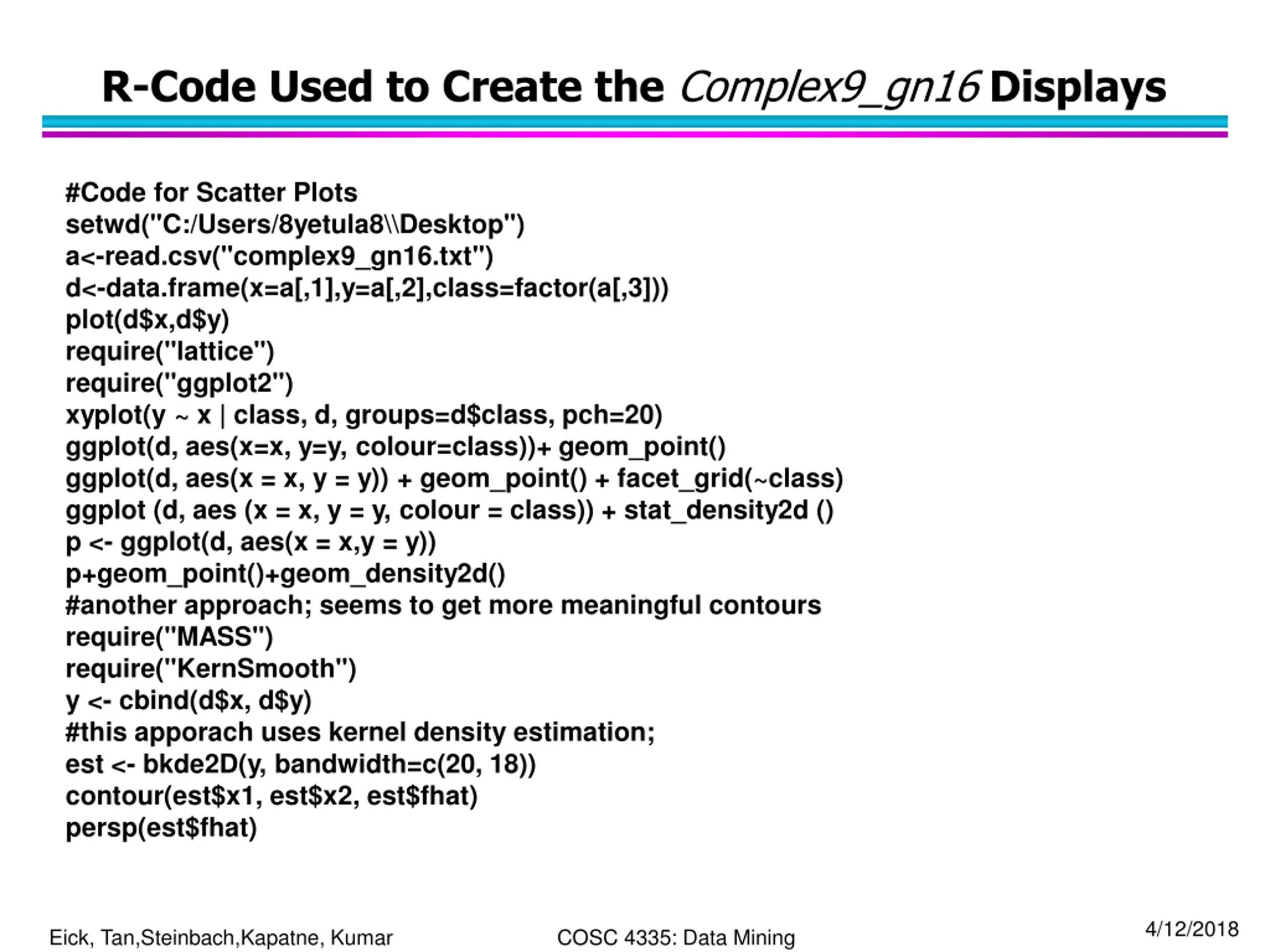 R-Code Used to Create the Complex9_gn16 Displays

#Code for Scatter Plots
setwd("C:/Users/8yetula8\\Desktop")
a<-read.csv("complex9_gn16.txt")
d<-data.frame(x=a[,1],y=a[,2],class=factor(a[,3]))
plot(d$x,d$y)
require("lattice")
require("ggplot2")
xyplot(y ~ x | class, d, groups=d$class, pch=20)
ggplot(d, aes(x=x, y=y, colour=class))+ geom_point()
ggplot(d, aes(x = x, y = y)) + geom_point() + facet_grid(~class)
ggplot (d, aes (x = x, y = y, colour = class)) + stat_density2d ()
p <- ggplot(d, aes(x = x,y = y))
p+geom_point()+geom_density2d()
#another approach; seems to get more meaningful contours
require("MASS")
require("KernSmooth")
y <- cbind(d$x, d$y)
#this apporach uses kernel density estimation;
est <- bkde2D(y, bandwidth=c(20, 18))
contour(est$x1, est$x2, est$fhat)
persp(est$fhat)

Eick, Tan,Steinbach,Kapatne, Kumar
COSC 4335: Data Mining
4/12/2018